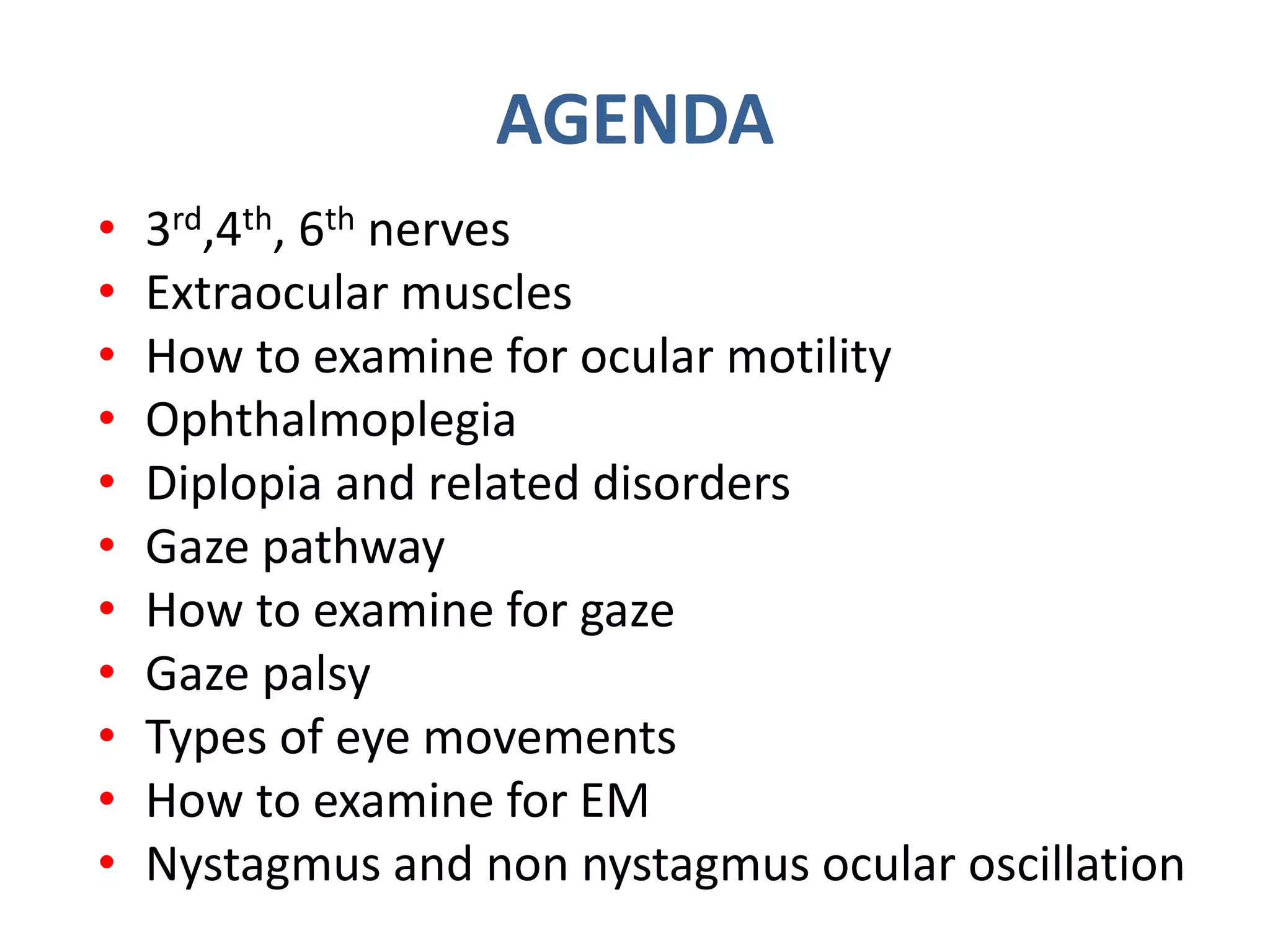 AGENDA

• 3rd,4th, 6th nerves
• Extraocular muscles
• How to examine for ocular motility
• Ophthalmoplegia
• Diplopia and related disorders
• Gaze pathway
• How to examine for gaze
• Gaze palsy
• Types of eye movements
• How to examine for EM
• Nystagmus and non nystagmus ocular oscillation